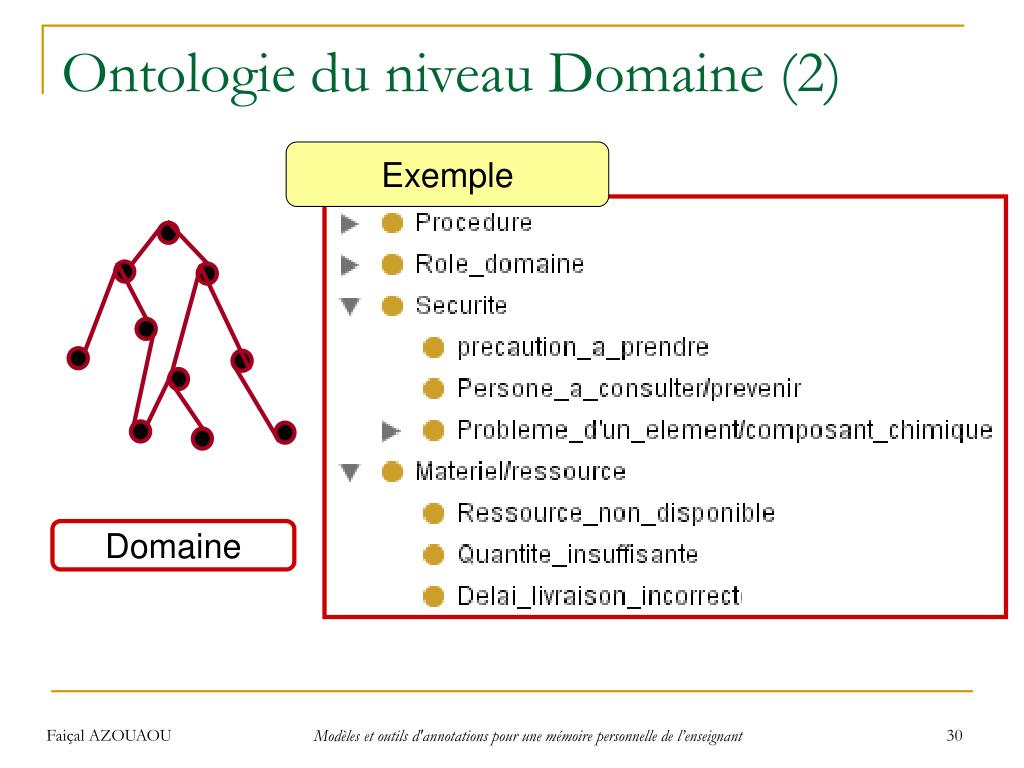 Ontologie du niveau Domaine (2)

Exemple

Procedure
Role_domaine
Securite
precaution_a_prendre
Persone_a_consulter/prevenir
Probleme_d'un_element/composant_chimique
Materiel/ressource
Ressource_non_disponible
Quantite_insuffisante
Delai_livraison_incorrect

Domaine

Faiçal AZOUAOU

Modèles et outils d'annotations pour une mémoire personnelle de l'enseignant

30